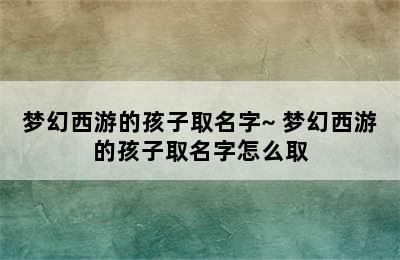 梦幻西游的孩子取名字~ 梦幻西游的孩子取名字怎么取